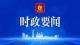 时政要闻